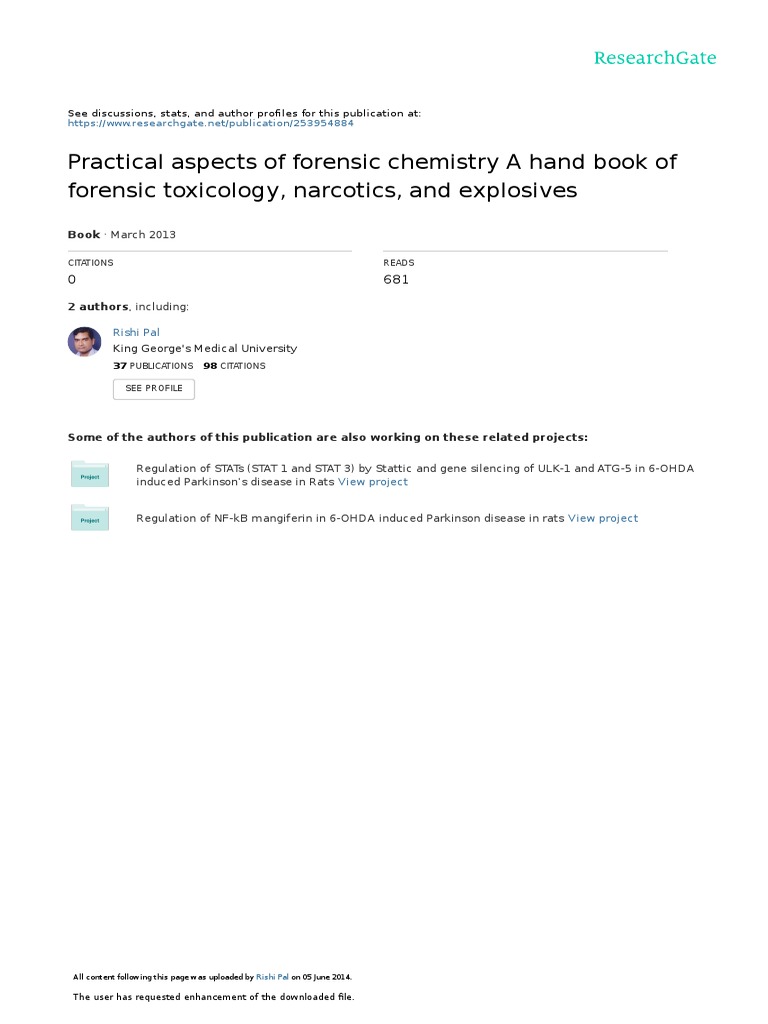 ResearchGate

See discussions, stats, and author profiles for this publication at: https://www.researchgate.net/publication/253954884

Practical aspects of forensic chemistry A hand book of forensic toxicology, narcotics, and explosives

Book · March 2013

CITATIONS
0

READS
681

2 authors, including:

Rishi Pal
King George's Medical University
37 PUBLICATIONS 98 CITATIONS

SEE PROFILE

Some of the authors of this publication are also working on these related projects:

Project

Regulation of STATs (STAT 1 and STAT 3) by Stattic and gene silencing of ULK-1 and ATG-5 in 6-OHDA induced Parkinson's disease in Rats View project

Project

Regulation of NF-kB mangiferin in 6-OHDA induced Parkinson disease in rats View project

All content following this page was uploaded by Rishi Pal on 05 June 2014.

The user has requested enhancement of the downloaded file.